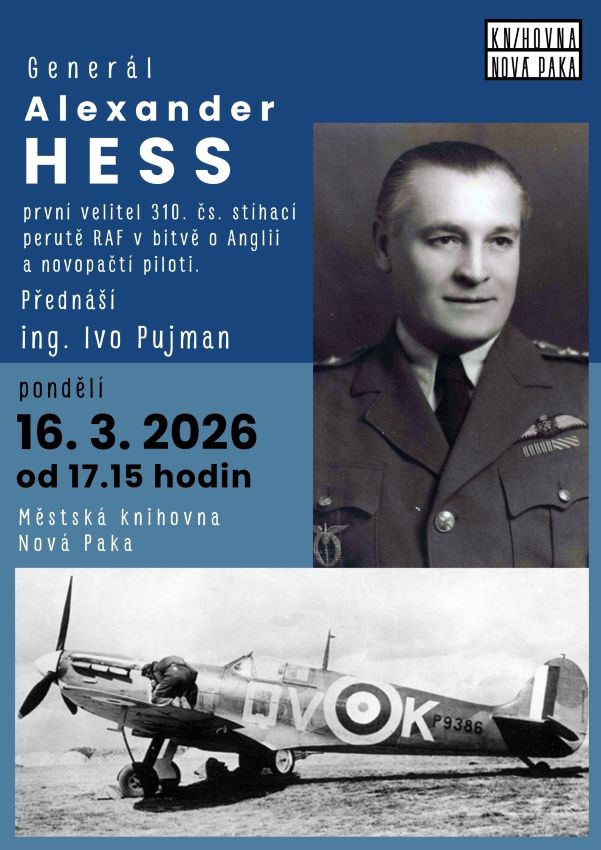 KNIHOVNA
NOVÁ PAKA

Generál
Alexander
HESS

první velitel 310. čs. stíhací perutě RAF v bitvě o Anglii a novopačtí piloti.

Přednáší
ing. Ivo Pujman

pondělí
16. 3. 2026
od 17.15 hodin

Městská knihovna
Nová Paka

QV K
P9386